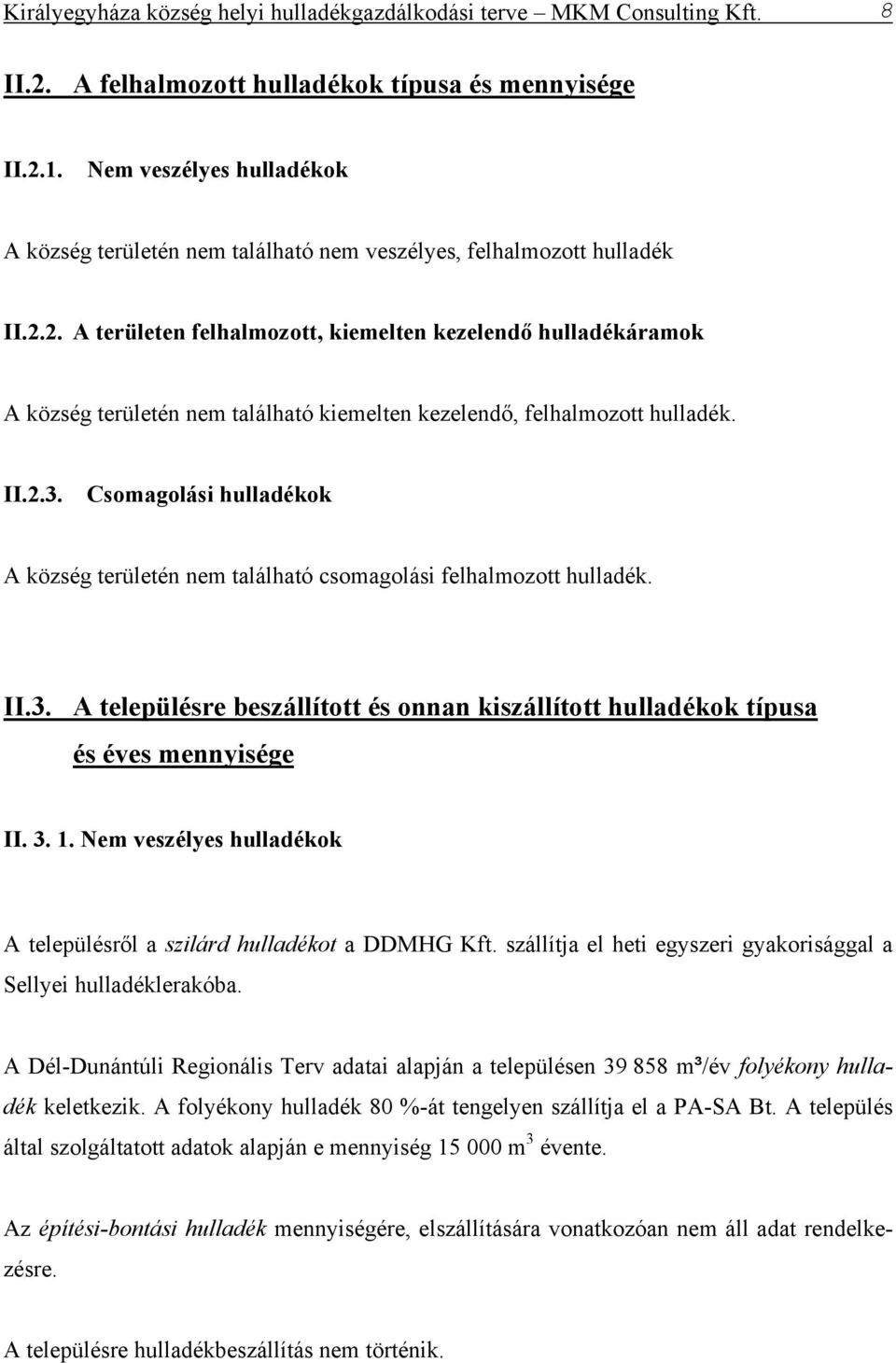 Királyegyháza község helyi hulladékgazdálkodási terve – MKM Consulting Kft. 8

II.2. A felhalmozott hulladékok típusa és mennyisége

II.2.1. Nem veszélyes hulladékok

A község területén nem található nem veszélyes, felhalmozott hulladék

II.2.2. A területen felhalmozott, kiemelten kezelendő hulladékáramok

A község területén nem található kiemelten kezelendő, felhalmozott hulladék.

II.2.3. Csomagolási hulladékok

A község területén nem található csomagolási felhalmozott hulladék.

II.3. A településre beszállított és onnan kiszállított hulladékok típusa és éves mennyisége

II. 3. 1. Nem veszélyes hulladékok

A településről a szilárd hulladékot a DDMHG Kft. szállítja el heti egyszeri gyakorisággal a Sellyei hulladéklerakóba.

A Dél-Dunántúli Regionális Terv adatai alapján a településen 39 858 m³/év folyékony hulladék keletkezik. A folyékony hulladék 80 %-át tengelyen szállítja el a PA-SA Bt. A település által szolgáltatott adatok alapján e mennyiség 15 000 $m^3$ évente.

Az építési-bontási hulladék mennyiségére, elszállítására vonatkozóan nem áll adat rendelkezésre.

A településre hulladékbeszállítás nem történik.